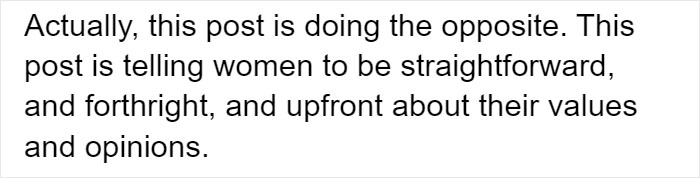 Actually, this post is doing the opposite. This post is telling women to be straightforward, and forthright, and upfront about their values and opinions.